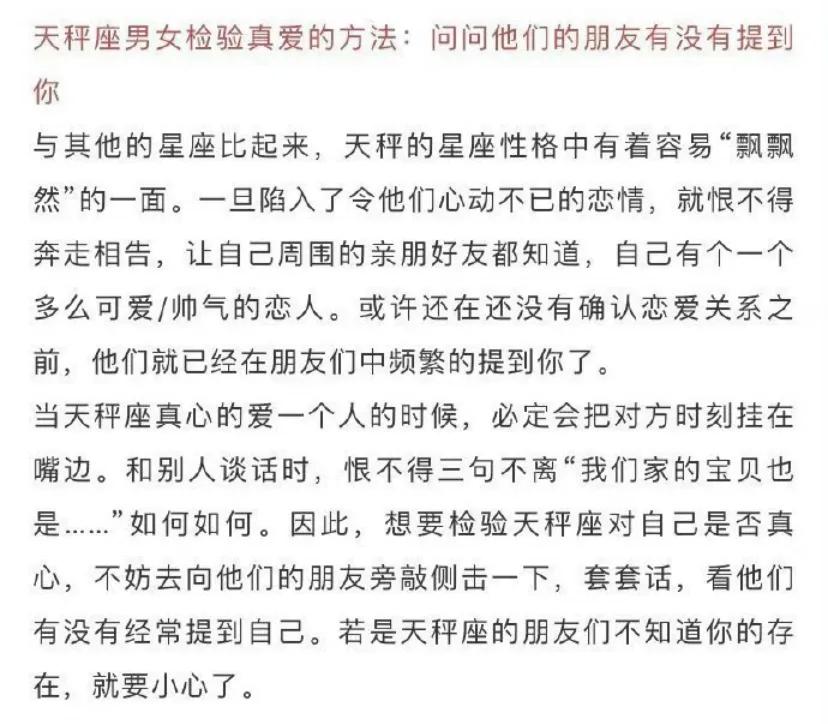 天秤座男女检验真爱的方法：问问他们的朋友有没有提到你

与其他的星座比起来，天秤的星座性格中有着容易“飘飘然”的一面。一旦陷入了令他们心动不已的恋情，就恨不得奔走相告，让自己周围的亲朋好友都知道，自己有个一个多么可爱/帅气的恋人。或许还在还没有确认恋爱关系之前，他们就已经在朋友们中频繁的提到你了。

当天秤座真心的爱一个人的时候，必定会把对方时刻挂在嘴边。和别人谈话时，恨不得三句不离“我们家的宝贝也是……”如何如何。因此，想要检验天秤座对自己是否真心，不妨去向他们的朋友旁敲侧击一下，套套话，看他们有没有经常提到自己。若是天秤座的朋友们不知道你的存在，就要小心了。